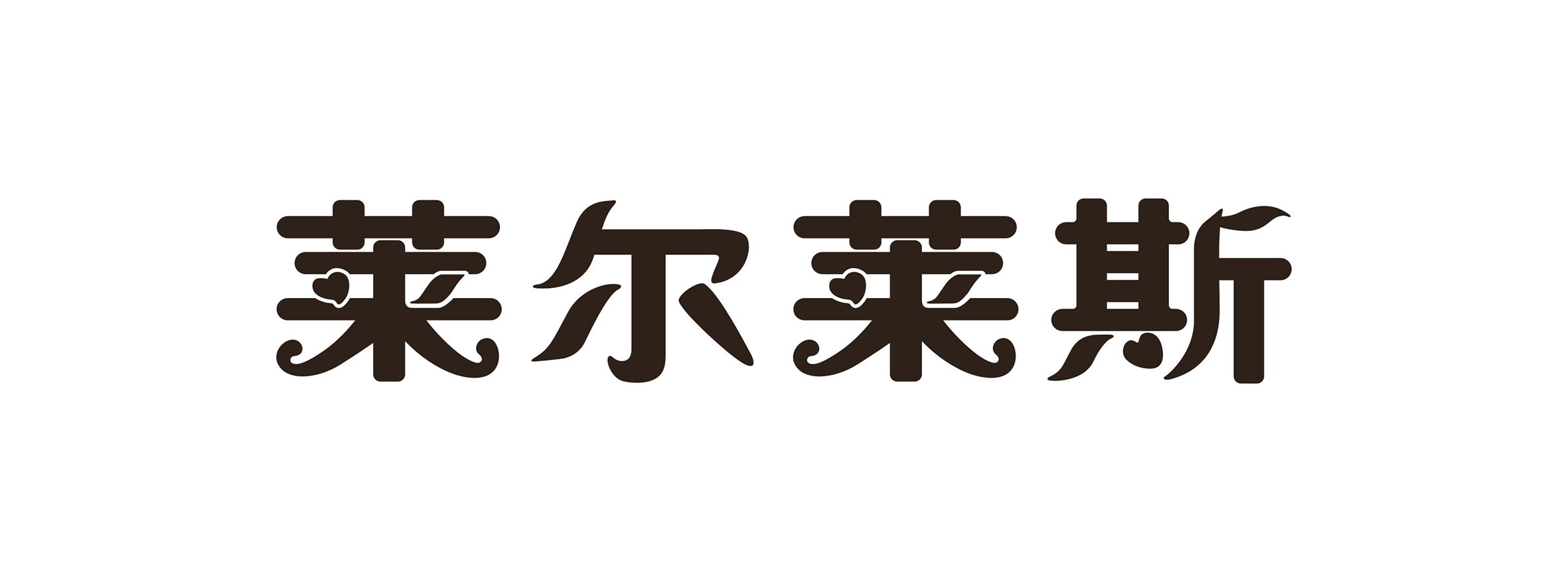 莱尔莱斯